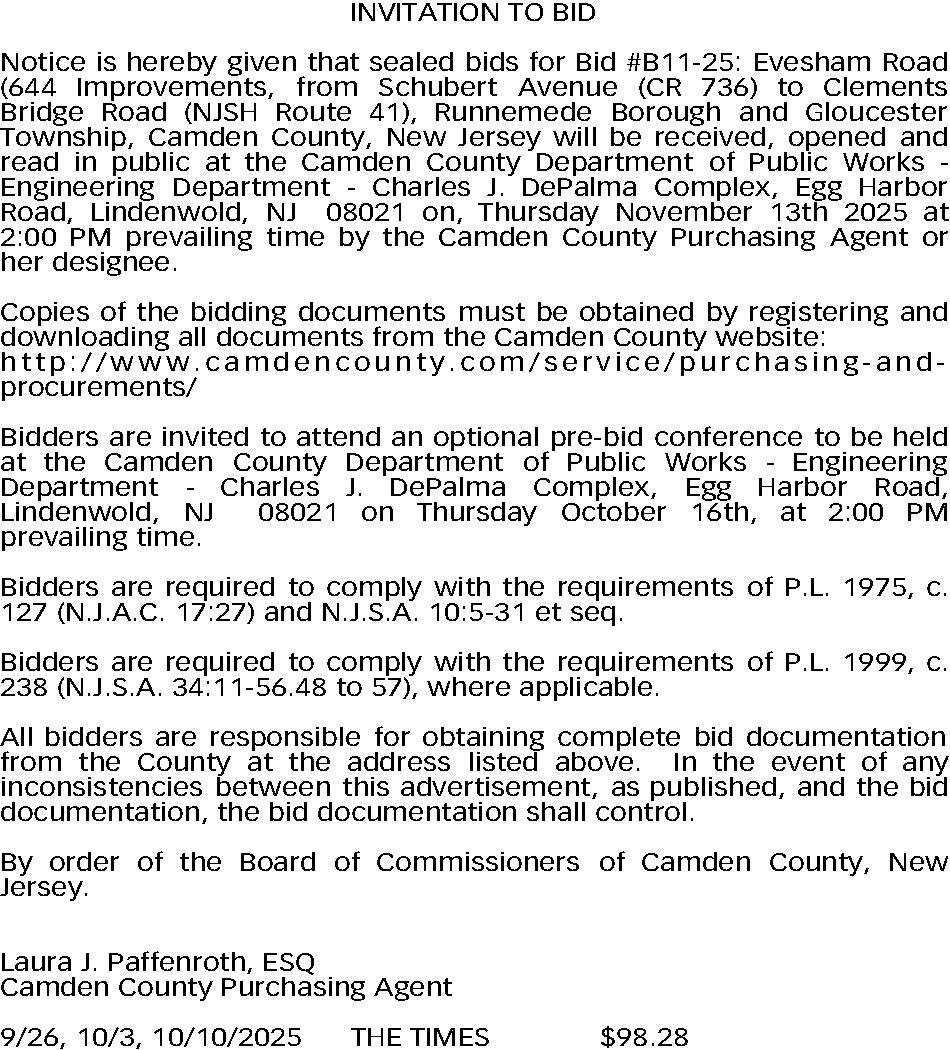 INVITATION TO BID

Notice is hereby given that sealed bids for Bid #B11-25: Evesham Road (644 Improvements, from Schubert Avenue (CR 736) to Clements Bridge Road (NJSH Route 41), Runnemede Borough and Gloucester Township, Camden County, New Jersey will be received, opened and read in public at the Camden County Department of Public Works - Engineering Department - Charles J. DePalma Complex, Egg Harbor Road, Lindenwold, NJ 08021 on, Thursday November 13th 2025 at 2:00 PM prevailing time by the Camden County Purchasing Agent or her designee.

Copies of the bidding documents must be obtained by registering and downloading all documents from the Camden County website: http://www.camdencounty.com/service/purchasing-and-procurements/

Bidders are invited to attend an optional pre-bid conference to be held at the Camden County Department of Public Works - Engineering Department - Charles J. DePalma Complex, Egg Harbor Road, Lindenwold, NJ 08021 on Thursday October 16th, at 2:00 PM prevailing time.

Bidders are required to comply with the requirements of P.L. 1975, c. 127 (N.J.A.C. 17:27) and N.J.S.A. 10:5-31 et seq.

Bidders are required to comply with the requirements of P.L. 1999, c. 238 (N.J.S.A. 34:11-56.48 to 57), where applicable.

All bidders are responsible for obtaining complete bid documentation from the County at the address listed above. In the event of any inconsistencies between this advertisement, as published, and the bid documentation, the bid documentation shall control.

By order of the Board of Commissioners of Camden County, New Jersey.

Laura J. Paffenroth, ESQ
Camden County Purchasing Agent

9/26, 10/3, 10/10/2025 THE TIMES $98.28